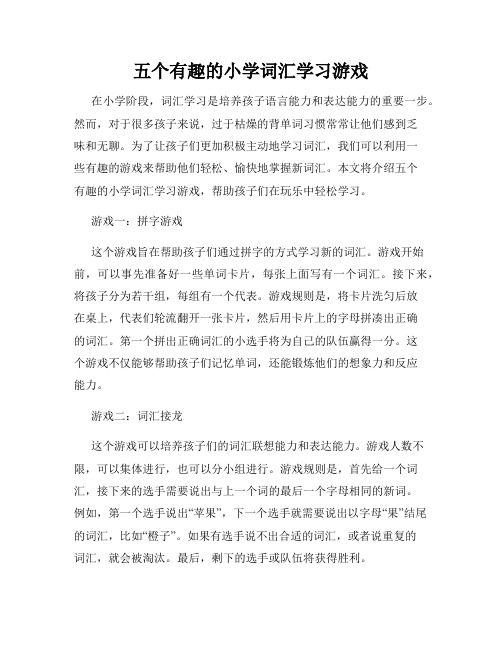 五个有趣的小学词汇学习游戏

在小学阶段，词汇学习是培养孩子语言能力和表达能力的重要一步。然而，对于很多孩子来说，过于枯燥的背单词习惯常常让他们感到乏味和无聊。为了让孩子们更加积极主动地学习词汇，我们可以利用一些有趣的游戏来帮助他们轻松、愉快地掌握新词汇。本文将介绍五个有趣的小学词汇学习游戏，帮助孩子们在玩乐中轻松学习。

游戏一：拼字游戏

这个游戏旨在帮助孩子们通过拼字的方式学习新的词汇。游戏开始前，可以事先准备好一些单词卡片，每张上面写有一个词汇。接下来，将孩子分为若干组，每组有一个代表。游戏规则是，将卡片洗匀后放在桌上，代表们轮流翻开一张卡片，然后用卡片上的字母拼凑出正确的词汇。第一个拼出正确词汇的小选手将为自己的队伍赢得一分。这个游戏不仅能够帮助孩子们记忆单词，还能锻炼他们的想象力和反应能力。

游戏二：词汇接龙

这个游戏可以培养孩子们的词汇联想能力和表达能力。游戏人数不限，可以集体进行，也可以分小组进行。游戏规则是，首先给一个词汇，接下来的选手需要说出与上一个词的最后一个字母相同的新词。例如，第一个选手说出“苹果”，下一个选手就需要说出以字母“果”结尾的词汇，比如“橙子”。如果有选手说不出合适的词汇，或者说重复的词汇，就会被淘汰。最后，剩下的选手或队伍将获得胜利。